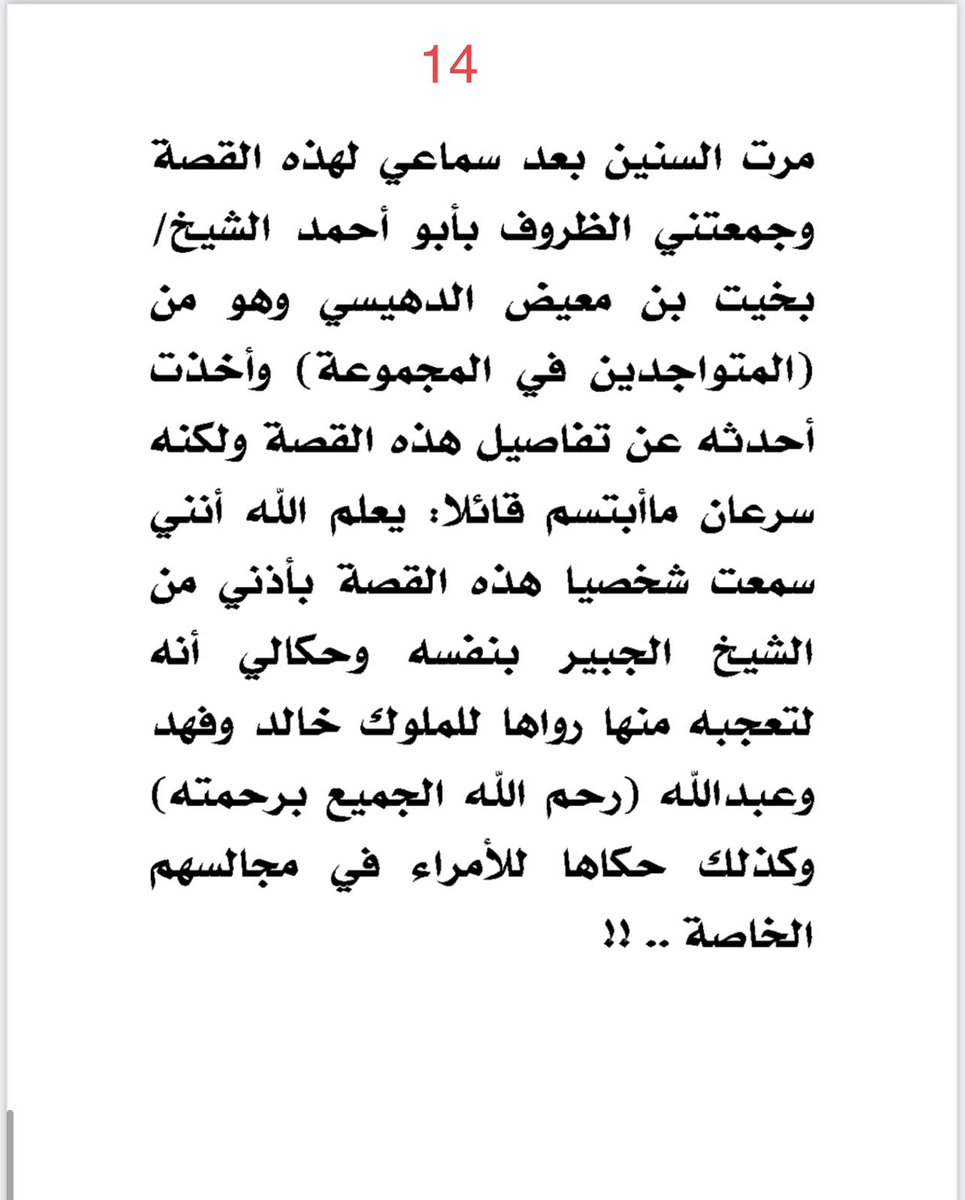 14

مرت السنين بعد سماعي لهذه القصة وجمعتني الظروف بأبو أحمد الشيخ/ بخيت بن معيض الدهيسي وهو من (المتواجدين في المجموعة) وأخذت أحدثه عن تفاصيل هذه القصة ولكنه سرعان ماأبتسم قائلا: يعلم الله أنني سمعت شخصيا هذه القصة بأذني من الشيخ الجبير بنفسه وحكالي أنه لتعجبه منها رواها للملوك خالد وفهد وعبدالله (رحم الله الجميع برحمته) وكذلك حكاها للأمراء في مجالسهم الخاصة .. !!